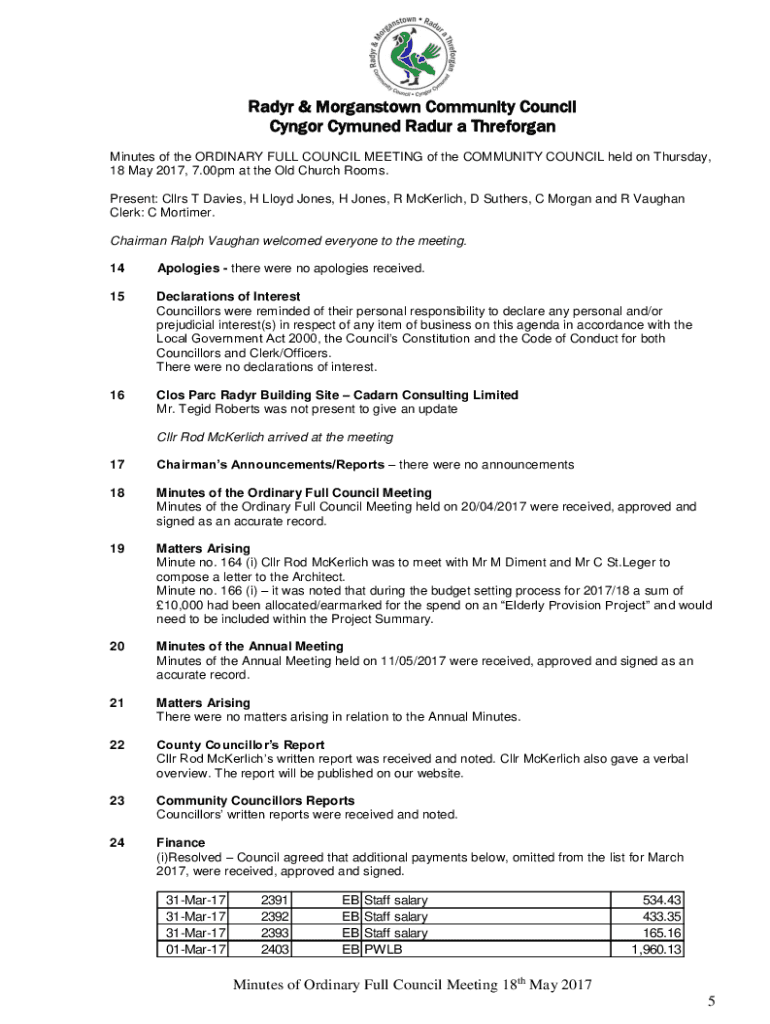 Radyr & Morganstown • Radur a Threforgan
Community Council • Cyngor Cymuned

Radyr & Morganstown Community Council
Cyngor Cymuned Radur a Threforgan

Minutes of the ORDINARY FULL COUNCIL MEETING of the COMMUNITY COUNCIL held on Thursday, 18 May 2017, 7.00pm at the Old Church Rooms.

Present: Cllrs T Davies, H Lloyd Jones, H Jones, R McKerlich, D Suthers, C Morgan and R Vaughan
Clerk: C Mortimer.

Chairman Ralph Vaughan welcomed everyone to the meeting.

14 Apologies - there were no apologies received.

15 Declarations of Interest
Councillors were reminded of their personal responsibility to declare any personal and/or prejudicial interest(s) in respect of any item of business on this agenda in accordance with the Local Government Act 2000, the Council's Constitution and the Code of Conduct for both Councillors and Clerk/Officers.
There were no declarations of interest.

16 Clos Parc Radyr Building Site – Cadarn Consulting Limited
Mr. Tegid Roberts was not present to give an update

Cllr Rod McKerlich arrived at the meeting

17 Chairman's Announcements/Reports – there were no announcements

18 Minutes of the Ordinary Full Council Meeting
Minutes of the Ordinary Full Council Meeting held on 20/04/2017 were received, approved and signed as an accurate record.

19 Matters Arising
Minute no. 164 (i) Cllr Rod McKerlich was to meet with Mr M Diment and Mr C St.Leger to compose a letter to the Architect.
Minute no. 166 (i) – it was noted that during the budget setting process for 2017/18 a sum of £10,000 had been allocated/earmarked for the spend on an "Elderly Provision Project" and would need to be included within the Project Summary.

20 Minutes of the Annual Meeting
Minutes of the Annual Meeting held on 11/05/2017 were received, approved and signed as an accurate record.

21 Matters Arising
There were no matters arising in relation to the Annual Minutes.

22 County Councillor's Report
Cllr Rod McKerlich's written report was received and noted. Cllr McKerlich also gave a verbal overview. The report will be published on our website.

23 Community Councillors Reports
Councillors' written reports were received and noted.

24 Finance
(i)Resolved – Council agreed that additional payments below, omitted from the list for March 2017, were received, approved and signed.

| 31-Mar-17 | 2391 | EB | Staff salary | 534.43 |
|---|---|---|---|---|
| 31-Mar-17 | 2392 | EB | Staff salary | 433.35 |
| 31-Mar-17 | 2393 | EB | Staff salary | 165.16 |
| 01-Mar-17 | 2403 | EB | PWLB | 1,960.13 |

Minutes of Ordinary Full Council Meeting 18$^{th}$ May 2017

5